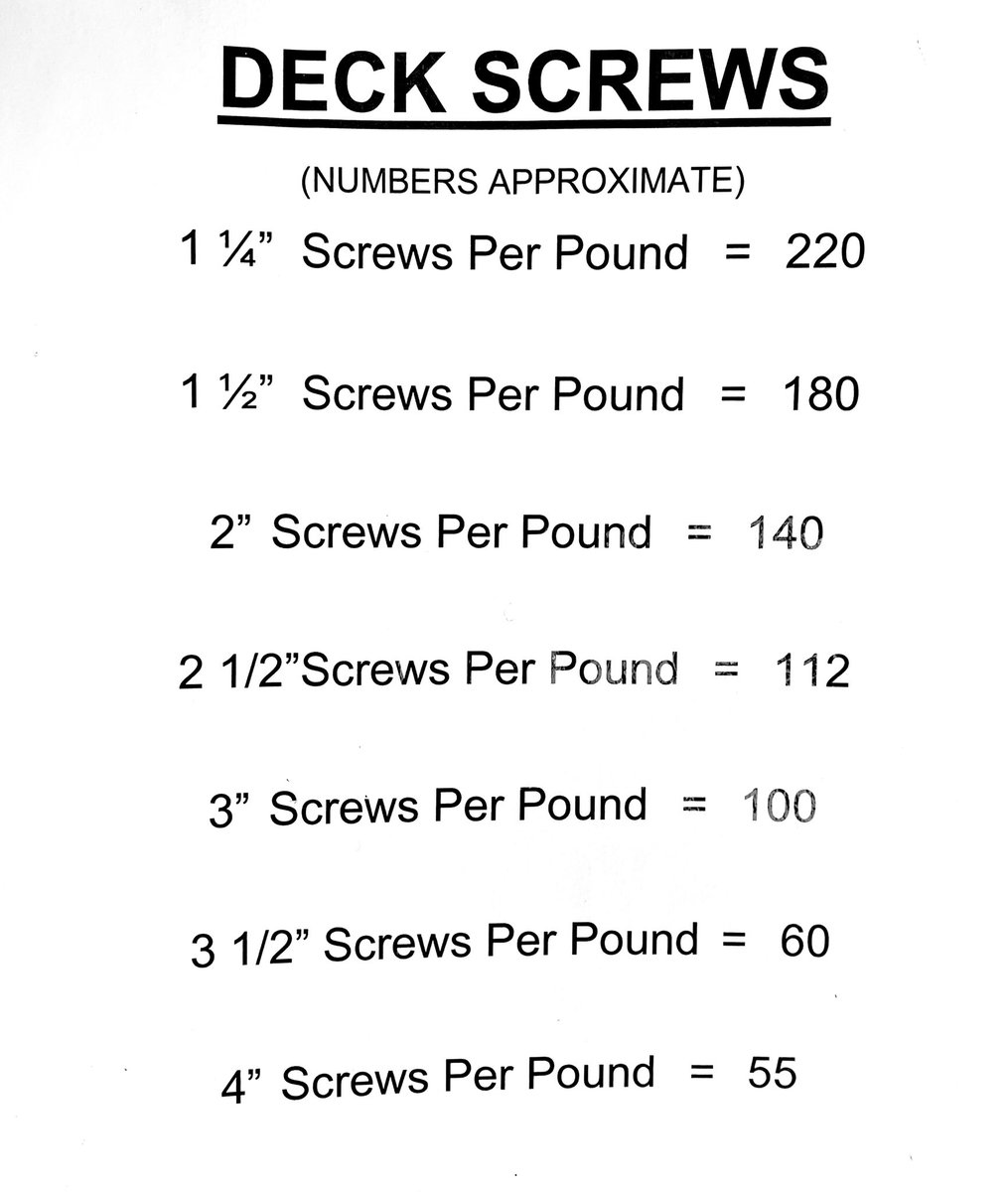 DECK SCREWS

(NUMBERS APPROXIMATE)

1 ¼” Screws Per Pound = 220

1 ½” Screws Per Pound = 180

2” Screws Per Pound = 140

2 1/2”Screws Per Pound = 112

3” Screws Per Pound = 100

3 1/2” Screws Per Pound = 60

4” Screws Per Pound = 55